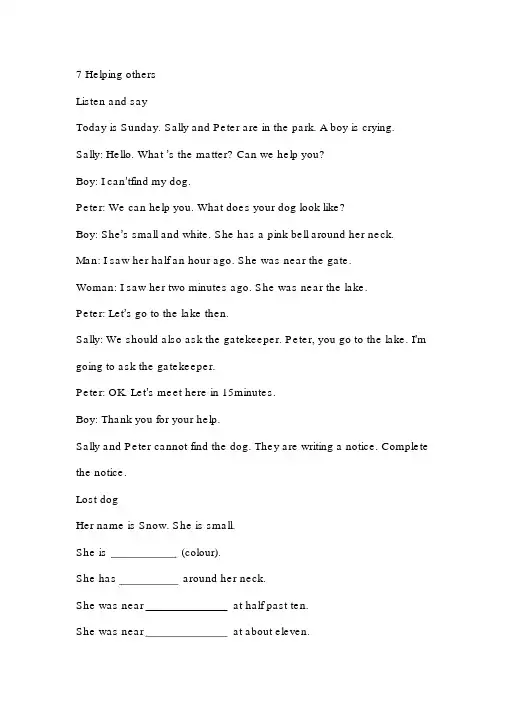 7 Helping others

Listen and say

Today is Sunday. Sally and Peter are in the park. A boy is crying.

Sally: Hello. What 's the matter? Can we help you?

Boy: I can'tfind my dog.

Peter: We can help you. What does your dog look like?

Boy: She's small and white. She has a pink bell around her neck.

Man: I saw her half an hour ago. She was near the gate.

Woman: I saw her two minutes ago. She was near the lake.

Peter: Let's go to the lake then.

Sally: We should also ask the gatekeeper. Peter, you go to the lake. I'm going to ask the gatekeeper.

Peter: OK. Let's meet here in 15minutes.

Boy: Thank you for your help.

Sally and Peter cannot find the dog. They are writing a notice. Complete the notice.

Lost dog

Her name is Snow. She is small.

She is ___________ (colour).

She has __________ around her neck.

She was near______________ at half past ten.

She was near______________ at about eleven.